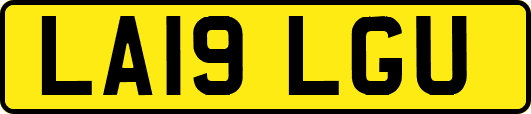 LA19 LGU